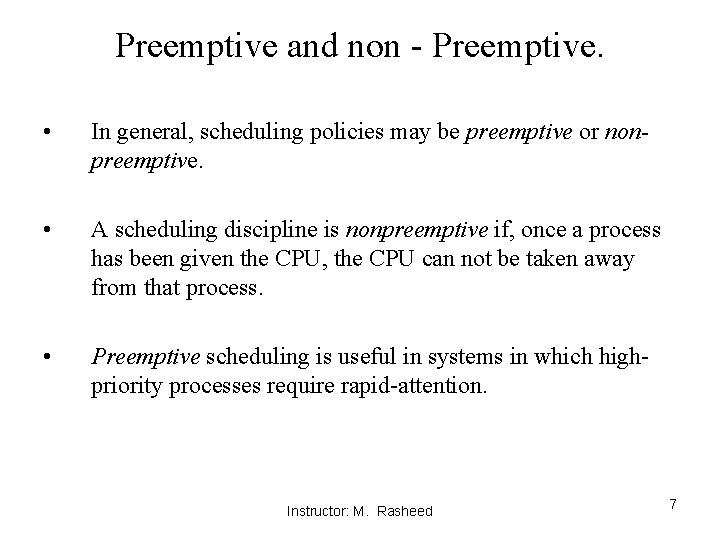 Preemptive and non - Preemptive.

• In general, scheduling policies may be preemptive or non-preemptive.

• A scheduling discipline is nonpreemptive if, once a process has been given the CPU, the CPU can not be taken away from that process.

• Preemptive scheduling is useful in systems in which high-priority processes require rapid-attention.

Instructor: M. Rasheed

7